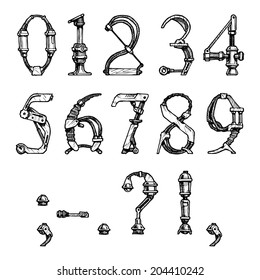 0 1 2 3 4

5 6 7 8 9

; - . ? ! ,

shutterstock.com · 204410242